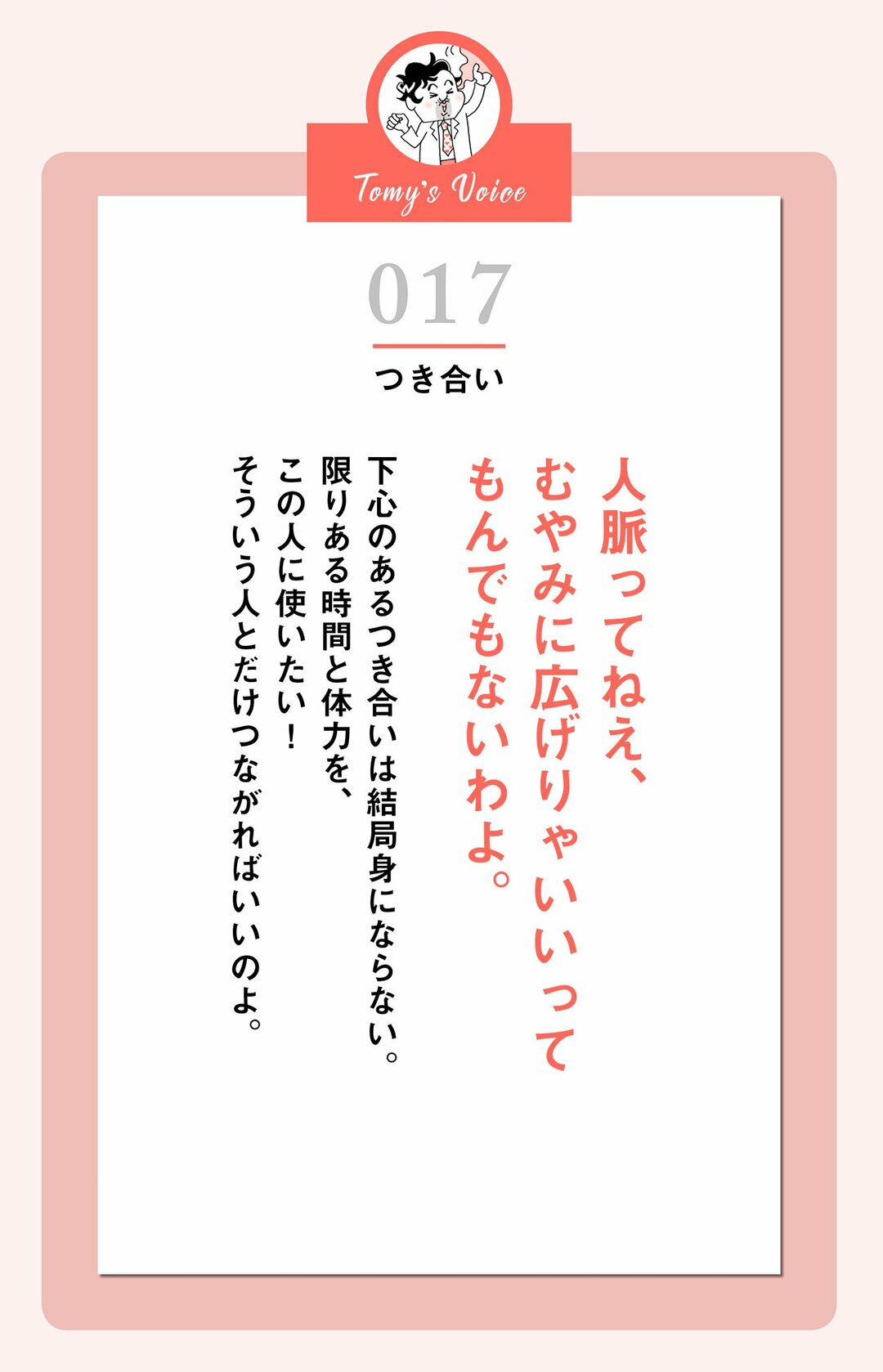 Tomy's Voice

017

つき合い

人脈ってねえ、
むやみに広げりゃいいって
もんでもないわよ。

下心のあるつき合いは結局身にならない。
限りある時間と体力を、
この人に使いたい！
そういう人とだけつながればいいのよ。